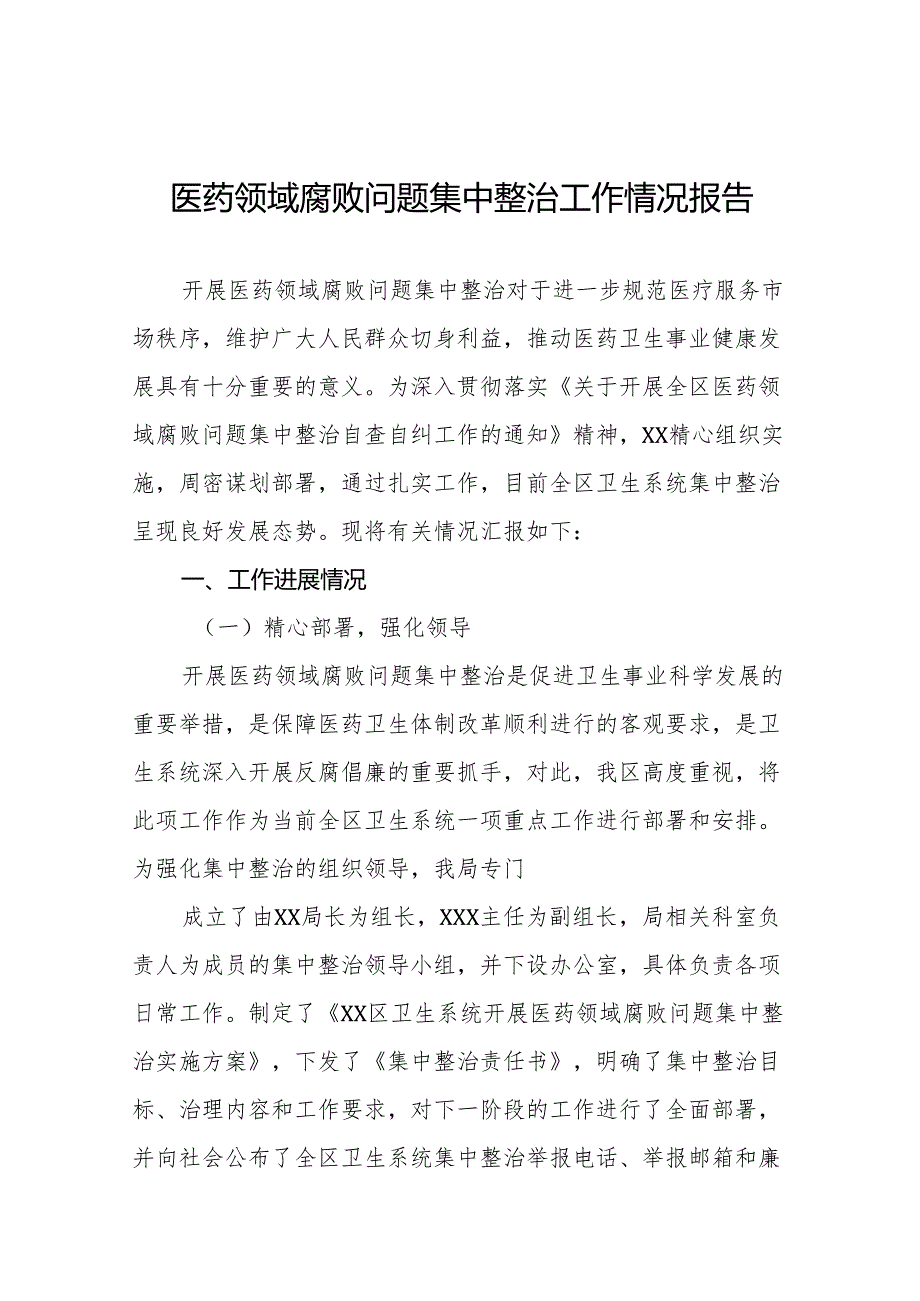 医药领域腐败问题集中整治工作情况报告

开展医药领域腐败问题集中整治对于进一步规范医疗服务市场秩序，维护广大人民群众切身利益，推动医药卫生事业健康发展具有十分重要的意义。为深入贯彻落实《关于开展全区医药领域腐败问题集中整治自查自纠工作的通知》精神，XX精心组织实施，周密谋划部署，通过扎实工作，目前全区卫生系统集中整治呈现良好发展态势。现将有关情况汇报如下：

一、工作进展情况

（一）精心部署，强化领导

开展医药领域腐败问题集中整治是促进卫生事业科学发展的重要举措，是保障医药卫生体制改革顺利进行的客观要求，是卫生系统深入开展反腐倡廉的重要抓手，对此，我区高度重视，将此项工作作为当前全区卫生系统一项重点工作进行部署和安排。为强化集中整治的组织领导，我局专门

成立了由XX局长为组长，XXX主任为副组长，局相关科室负责人为成员的集中整治领导小组，并下设办公室，具体负责各项日常工作。制定了《XX区卫生系统开展医药领域腐败问题集中整治实施方案》，下发了《集中整治责任书》，明确了集中整治目标、治理内容和工作要求，对下一阶段的工作进行了全面部署，并向社会公布了全区卫生系统集中整治举报电话、举报邮箱和廉